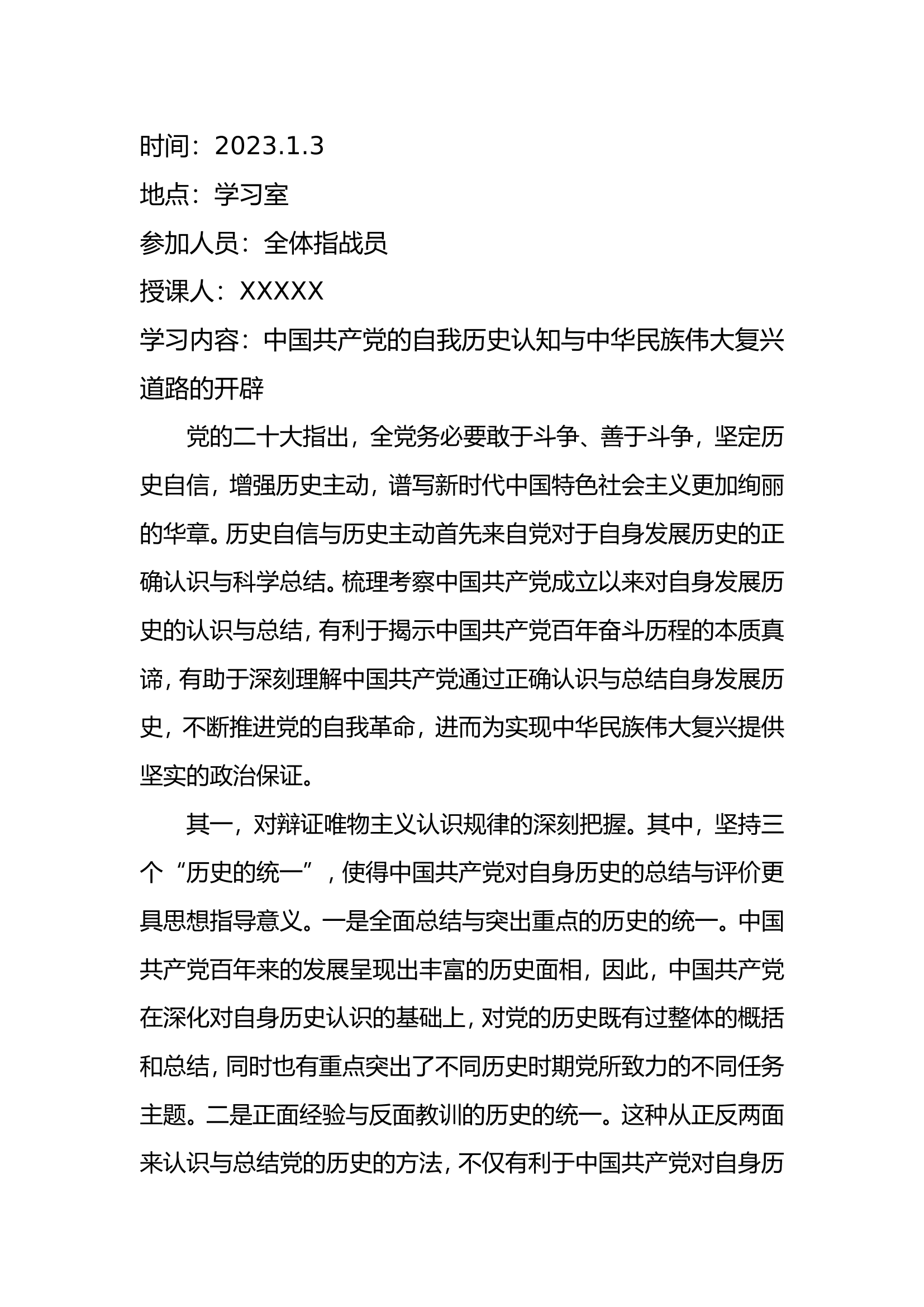 时间：2023.1.3
地点：学习室
参加人员：全体指战员
授课人：XXXXX
学习内容：中国共产党的自我历史认知与中华民族伟大复兴道路的开辟

党的二十大指出，全党务必要敢于斗争、善于斗争，坚定历史自信，增强历史主动，谱写新时代中国特色社会主义更加绚丽的华章。历史自信与历史主动首先来自党对于自身发展历史的正确认识与科学总结。梳理考察中国共产党成立以来对自身发展历史的认识与总结，有利于揭示中国共产党百年奋斗历程的本质真谛，有助于深刻理解中国共产党通过正确认识与总结自身发展历史，不断推进党的自我革命，进而为实现中华民族伟大复兴提供坚实的政治保证。

其一，对辩证唯物主义认识规律的深刻把握。其中，坚持三个“历史的统一”，使得中国共产党对自身历史的总结与评价更具思想指导意义。一是全面总结与突出重点的历史的统一。中国共产党百年来的发展呈现出丰富的历史面相，因此，中国共产党在深化对自身历史认识的基础上，对党的历史既有过整体的概括和总结，同时也有重点突出了不同历史时期党所致力的不同任务主题。二是正面经验与反面教训的历史的统一。这种从正反两面来认识与总结党的历史的方法，不仅有利于中国共产党对自身历